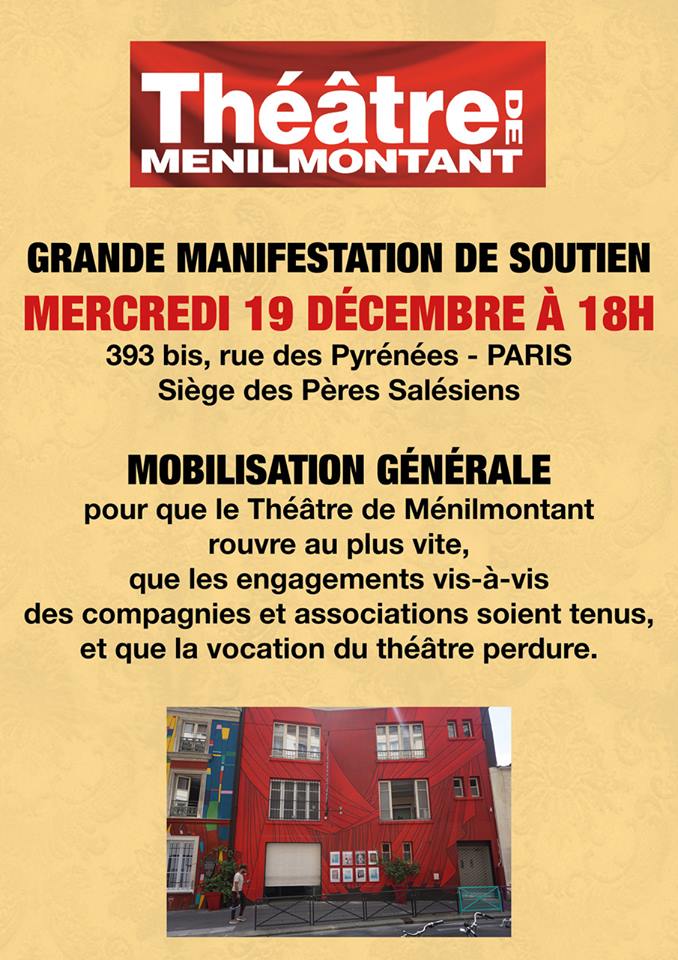 Théâtre DE MENILMONTANT

GRANDE MANIFESTATION DE SOUTIEN
MERCREDI 19 DÉCEMBRE À 18H
393 bis, rue des Pyrénées - PARIS
Siège des Pères Salésiens

MOBILISATION GÉNÉRALE
pour que le Théâtre de Ménilmontant rouvre au plus vite, que les engagements vis-à-vis des compagnies et associations soient tenus, et que la vocation du théâtre perdure.